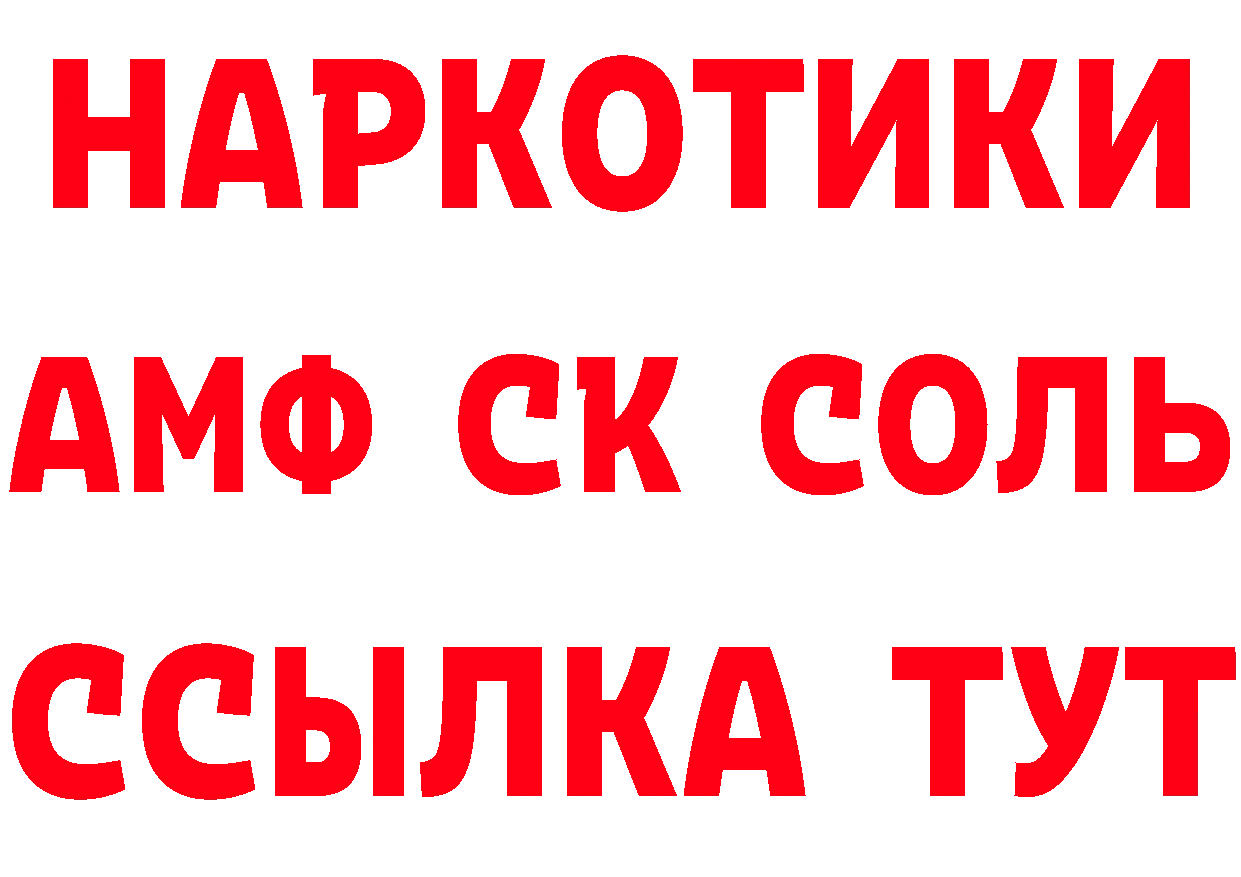 НАРКОТИКИ

АМФ СК СОЛЬ

ССЫЛКА ТУТ